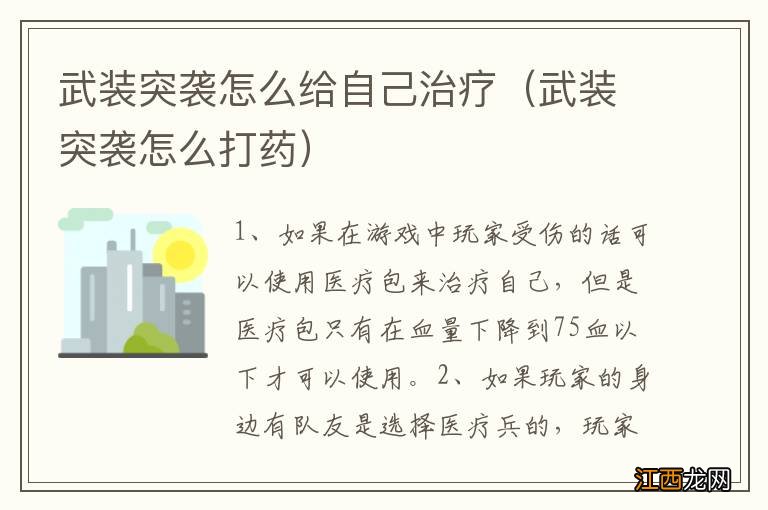 武装突袭怎么给自己治疗（武装突袭怎么打药）

1、如果在游戏中玩家受伤的话可以使用医疗包来治疗自己，但是医疗包只有在血量下降到75血以下才可以使用。2、如果玩家的身边有队友是选择医疗兵的，玩家

江西龙网